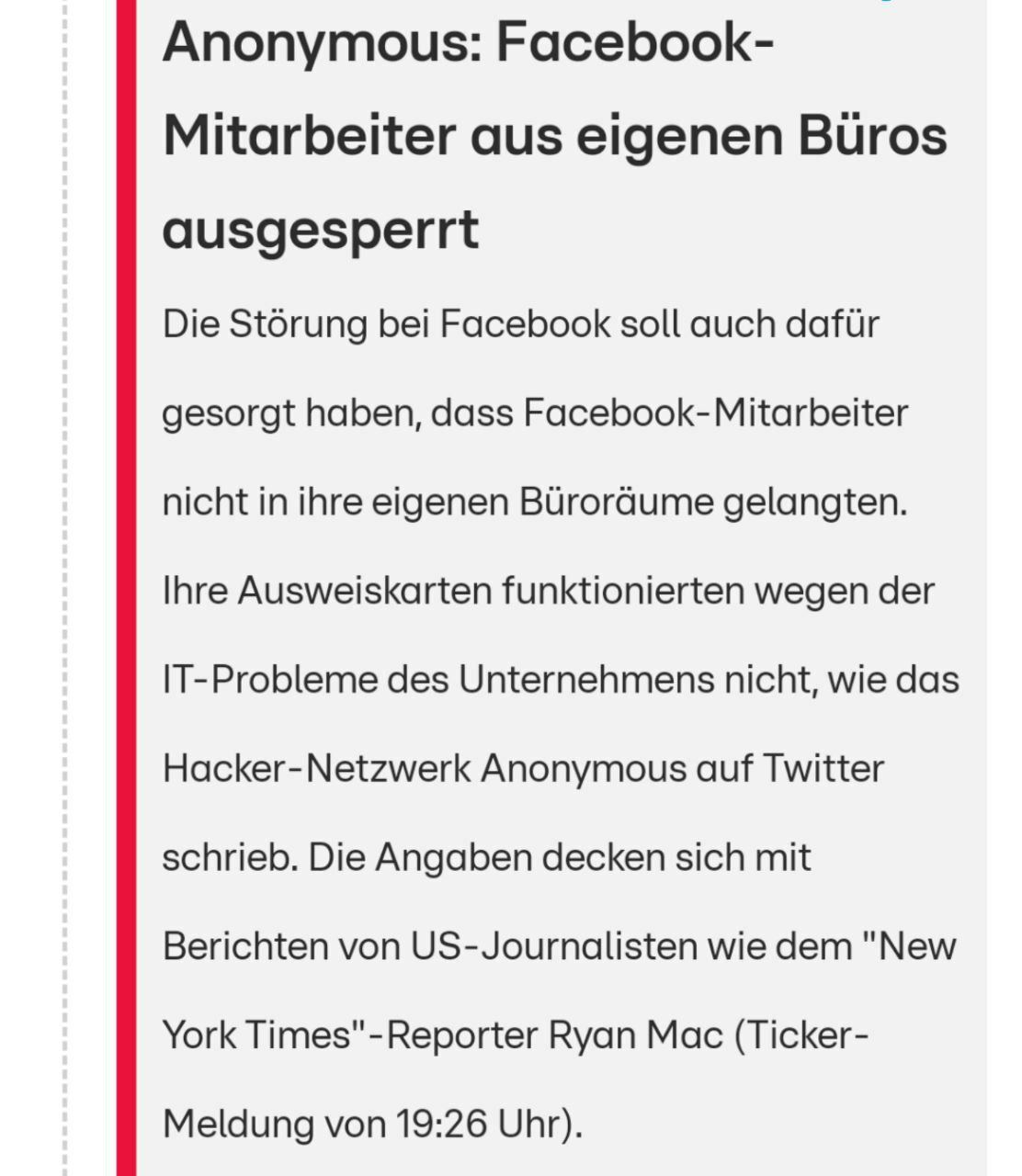 Anonymous: Facebook-Mitarbeiter aus eigenen Büros ausgesperrt

Die Störung bei Facebook soll auch dafür gesorgt haben, dass Facebook-Mitarbeiter nicht in ihre eigenen Büroräume gelangten. Ihre Ausweiskarten funktionierten wegen der IT-Probleme des Unternehmens nicht, wie das Hacker-Netzwerk Anonymous auf Twitter schrieb. Die Angaben decken sich mit Berichten von US-Journalisten wie dem "New York Times"-Reporter Ryan Mac (Ticker-Meldung von 19:26 Uhr).